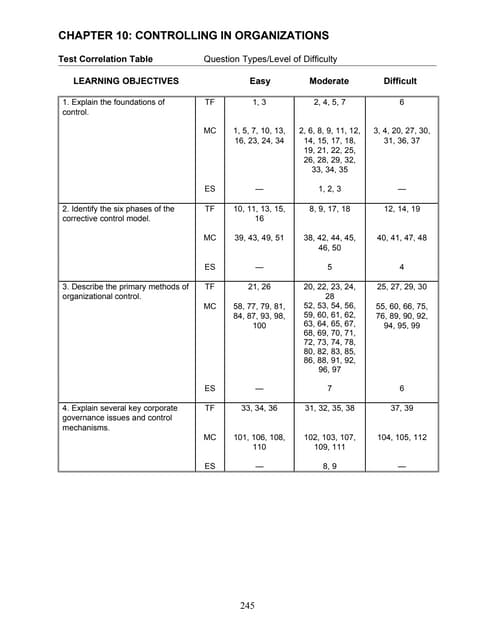 CHAPTER 10: CONTROLLING IN ORGANIZATIONS

Test Correlation Table Question Types/Level of Difficulty

| LEARNING OBJECTIVES | | Easy | Moderate | Difficult |
|---|---|---|---|---|
| 1. Explain the foundations of control. | TF | 1, 3 | 2, 4, 5, 7 | 6 |
| | MC | 1, 5, 7, 10, 13, 16, 23, 24, 34 | 2, 6, 8, 9, 11, 12, 14, 15, 17, 18, 19, 21, 22, 25, 26, 28, 29, 32, 33, 34, 35 | 3, 4, 20, 27, 30, 31, 36, 37 |
| | ES | — | 1, 2, 3 | — |
| 2. Identify the six phases of the corrective control model. | TF | 10, 11, 13, 15, 16 | 8, 9, 17, 18 | 12, 14, 19 |
| | MC | 39, 43, 49, 51 | 38, 42, 44, 45, 46, 50 | 40, 41, 47, 48 |
| | ES | — | 5 | 4 |
| 3. Describe the primary methods of organizational control. | TF | 21, 26 | 20, 22, 23, 24, 28 | 25, 27, 29, 30 |
| | MC | 58, 77, 79, 81, 84, 87, 93, 98, 100 | 52, 53, 54, 56, 59, 60, 61, 62, 63, 64, 65, 67, 68, 69, 70, 71, 72, 73, 74, 78, 80, 82, 83, 85, 86, 88, 91, 92, 96, 97 | 55, 60, 66, 75, 76, 89, 90, 92, 94, 95, 99 |
| | ES | — | 7 | 6 |
| 4. Explain several key corporate governance issues and control mechanisms. | TF | 33, 34, 36 | 31, 32, 35, 38 | 37, 39 |
| | MC | 101, 106, 108, 110 | 102, 103, 107, 109, 111 | 104, 105, 112 |
| | ES | — | 8, 9 | — |

245